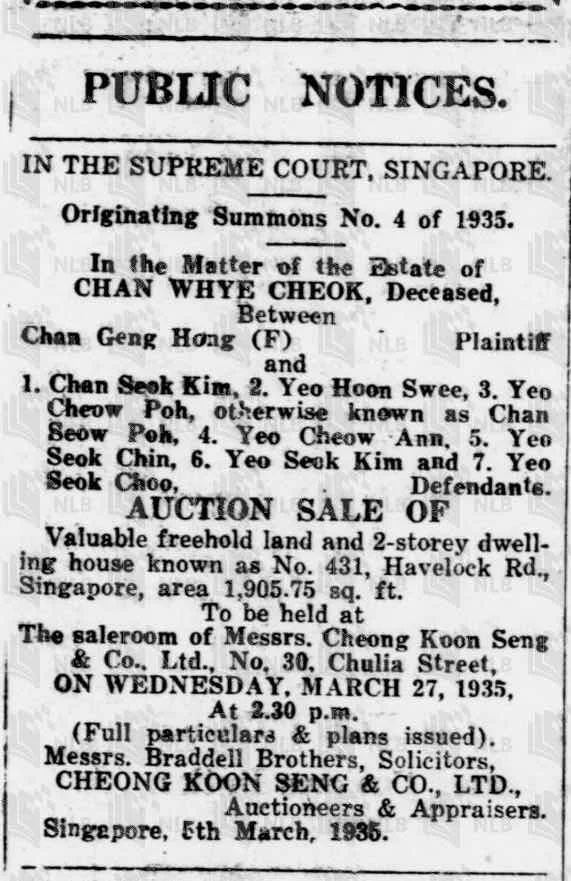 PUBLIC NOTICES.

IN THE SUPREME COURT, SINGAPORE.

Originating Summons No. 4 of 1935.

In the Matter of the Estate of CHAN WHYE CHEOK, Deceased, Between

Chan Geng Hong (F) Plaintiff

and

1. Chan Seok Kim, 2. Yeo Hoon Swee, 3. Yeo Cheow Poh, otherwise known as Chan Seow Poh, 4. Yeo Cheow Ann, 5. Yeo Seok Chin, 6. Yeo Seok Kim and 7. Yeo Seok Choo, Defendants.

AUCTION SALE OF

Valuable freehold land and 2-storey dwelling house known as No. 431, Havelock Rd., Singapore, area 1,905.75 sq. ft.

To be held at

The saleroom of Messrs. Cheong Koon Seng & Co., Ltd., No. 30, Chulia Street, ON WEDNESDAY, MARCH 27, 1935, At 2.30 p.m.

(Full particulars & plans issued).

Messrs. Braddell Brothers, Solicitors,

CHEONG KOON SENG & CO., LTD., Auctioneers & Appraisers.

Singapore, 5th March, 1935.